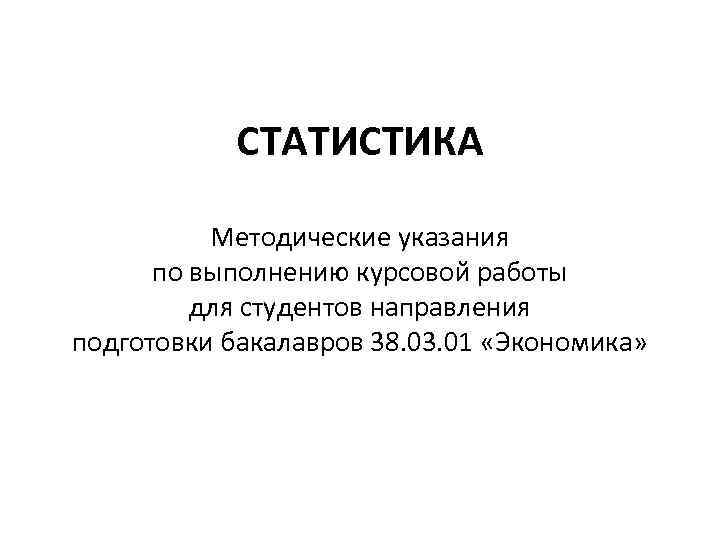 СТАТИСТИКА

Методические указания по выполнению курсовой работы для студентов направления подготовки бакалавров 38.03.01 «Экономика»